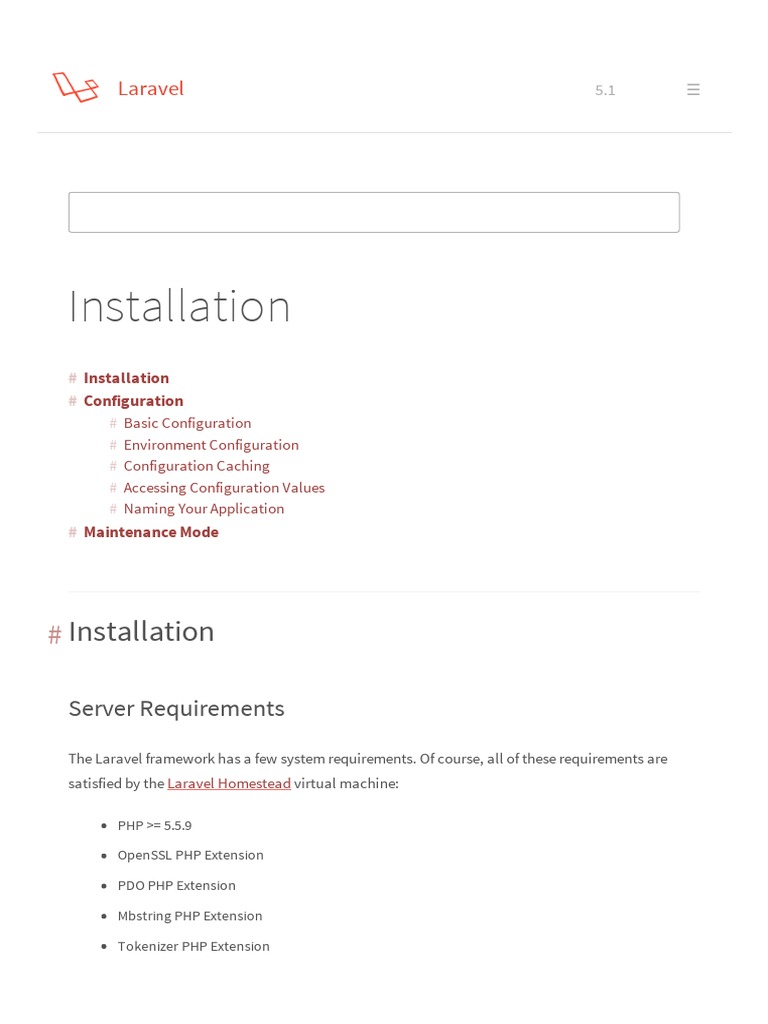 Laravel

5.1

Installation

# Installation
# Configuration
# Basic Configuration
# Environment Configuration
# Configuration Caching
# Accessing Configuration Values
# Naming Your Application
# Maintenance Mode

# Installation

Server Requirements

The Laravel framework has a few system requirements. Of course, all of these requirements are satisfied by the Laravel Homestead virtual machine:

- PHP >= 5.5.9
- OpenSSL PHP Extension
- PDO PHP Extension
- Mbstring PHP Extension
- Tokenizer PHP Extension